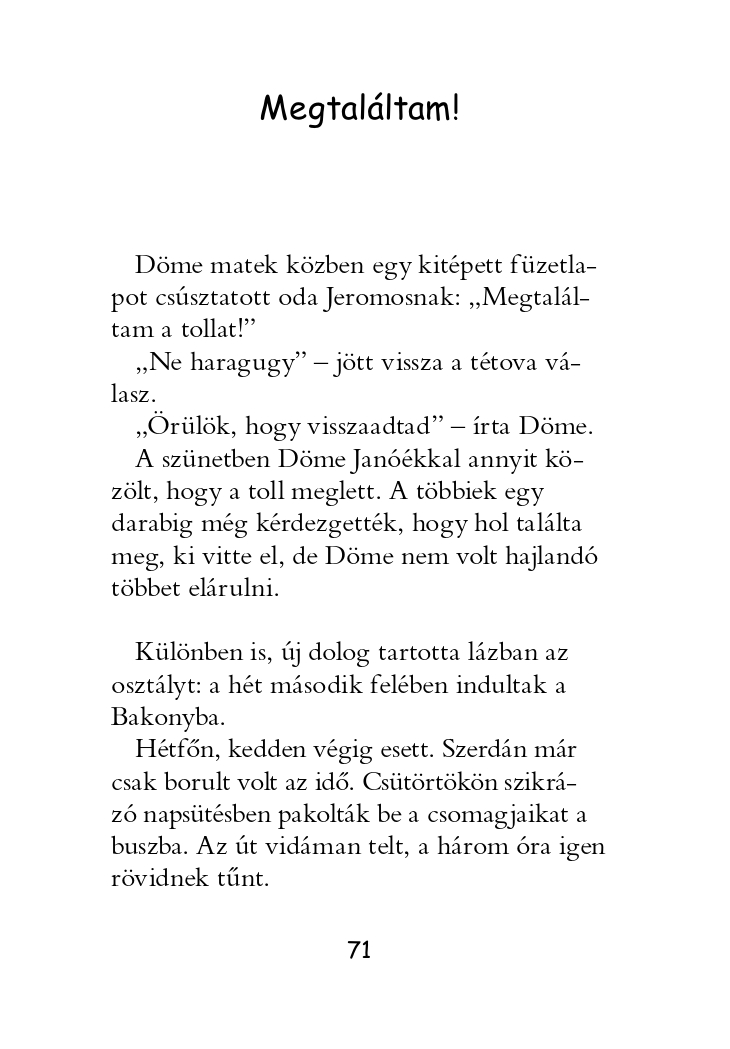 Megtaláltam!

Döme matek közben egy kitépett füzetlapot csúsztatott oda Jeromosnak: „Megtaláltam a tollat!”
„Ne haragugy” – jött vissza a tétova válasz.
„Örülök, hogy visszaadtad” – írta Döme.
A szünetben Döme Janóékkal annyit közölt, hogy a toll meglett. A többiek egy darabig még kérdezgették, hogy hol találta meg, ki vitte el, de Döme nem volt hajlandó többet elárulni.

Különben is, új dolog tartotta lázban az osztályt: a hét második felében indultak a Bakonyba.
Hétfőn, kedden végig esett. Szerdán már csak borult volt az idő. Csütörtökön szikrázó napsütésben pakolták be a csomagjaikat a buszba. Az út vidáman telt, a három óra igen rövidnek tűnt.

71